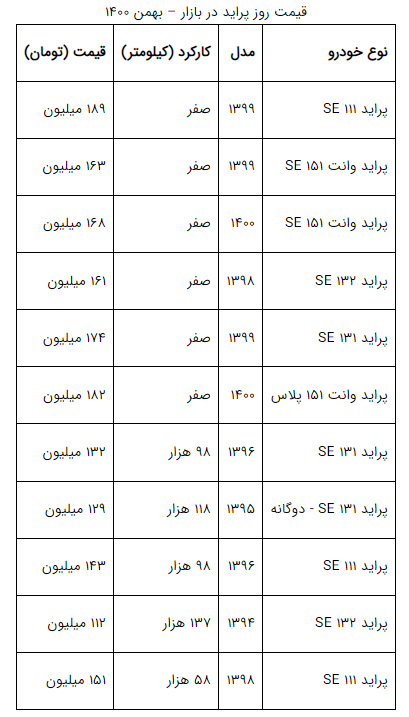 قیمت روز پراید در بازار - بهمن ۱۴۰۰

| نوع خودرو | مدل | کارکرد (کیلومتر) | قیمت (تومان) |
|---|---|---|---|
| پراید ۱۱۱ SE | ۱۳۹۹ | صفر | ۱۸۹ میلیون |
| پراید وانت ۱۵۱ SE | ۱۳۹۹ | صفر | ۱۶۳ میلیون |
| پراید وانت ۱۵۱ SE | ۱۴۰۰ | صفر | ۱۶۸ میلیون |
| پراید ۱۳۲ SE | ۱۳۹۸ | صفر | ۱۶۱ میلیون |
| پراید ۱۳۱ SE | ۱۳۹۹ | صفر | ۱۷۴ میلیون |
| پراید وانت ۱۵۱ پلاس | ۱۴۰۰ | صفر | ۱۸۲ میلیون |
| پراید ۱۳۱ SE | ۱۳۹۶ | ۹۸ هزار | ۱۳۲ میلیون |
| پراید ۱۳۱ SE - دوگانه | ۱۳۹۵ | ۱۱۸ هزار | ۱۲۹ میلیون |
| پراید ۱۱۱ SE | ۱۳۹۶ | ۹۸ هزار | ۱۴۳ میلیون |
| پراید ۱۳۲ SE | ۱۳۹۴ | ۱۳۷ هزار | ۱۱۲ میلیون |
| پراید ۱۱۱ SE | ۱۳۹۸ | ۵۸ هزار | ۱۵۱ میلیون |